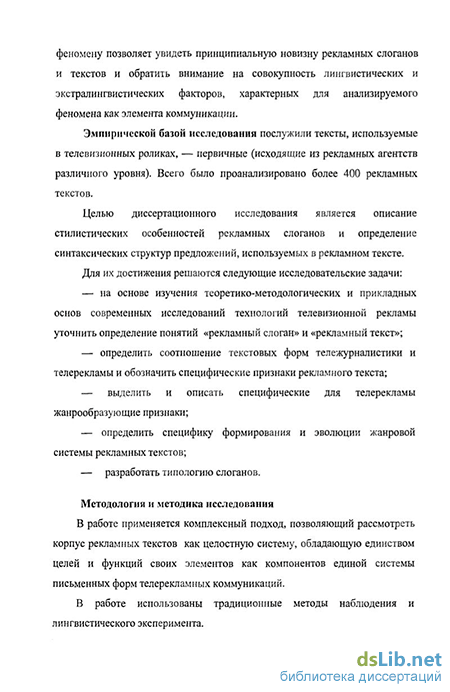 феномену позволяет увидеть принципиальную новизну рекламных слоганов и текстов и обратить внимание на совокупность лингвистических и экстралингвистических факторов, характерных для анализируемого феномена как элемента коммуникации.

Эмпирической базой исследования послужили тексты, используемые в телевизионных роликах, — первичные (исходящие из рекламных агентств различного уровня). Всего было проанализировано более 400 рекламных текстов.

Целью диссертационного исследования является описание стилистических особенностей рекламных слоганов и определение синтаксических структур предложений, используемых в рекламном тексте.

Для их достижения решаются следующие исследовательские задачи:

— на основе изучения теоретико-методологических и прикладных основ современных исследований технологий телевизионной рекламы уточнить определение понятий «рекламный слоган» и «рекламный текст»;

— определить соотношение текстовых форм тележурналистики и телерекламы и обозначить специфические признаки рекламного текста;

— выделить и описать специфические для телерекламы жанрообразующие признаки;

— определить специфику формирования и эволюции жанровой системы рекламных текстов;

— разработать типологию слоганов.

Методология и методика исследования

В работе применяется комплексный подход, позволяющий рассмотреть корпус рекламных текстов как целостную систему, обладающую единством целей и функций своих элементов как компонентов единой системы письменных форм телерекламных коммуникаций.

В работе использованы традиционные методы наблюдения и лингвистического эксперимента.

dsLib.net
библиотека диссертаций